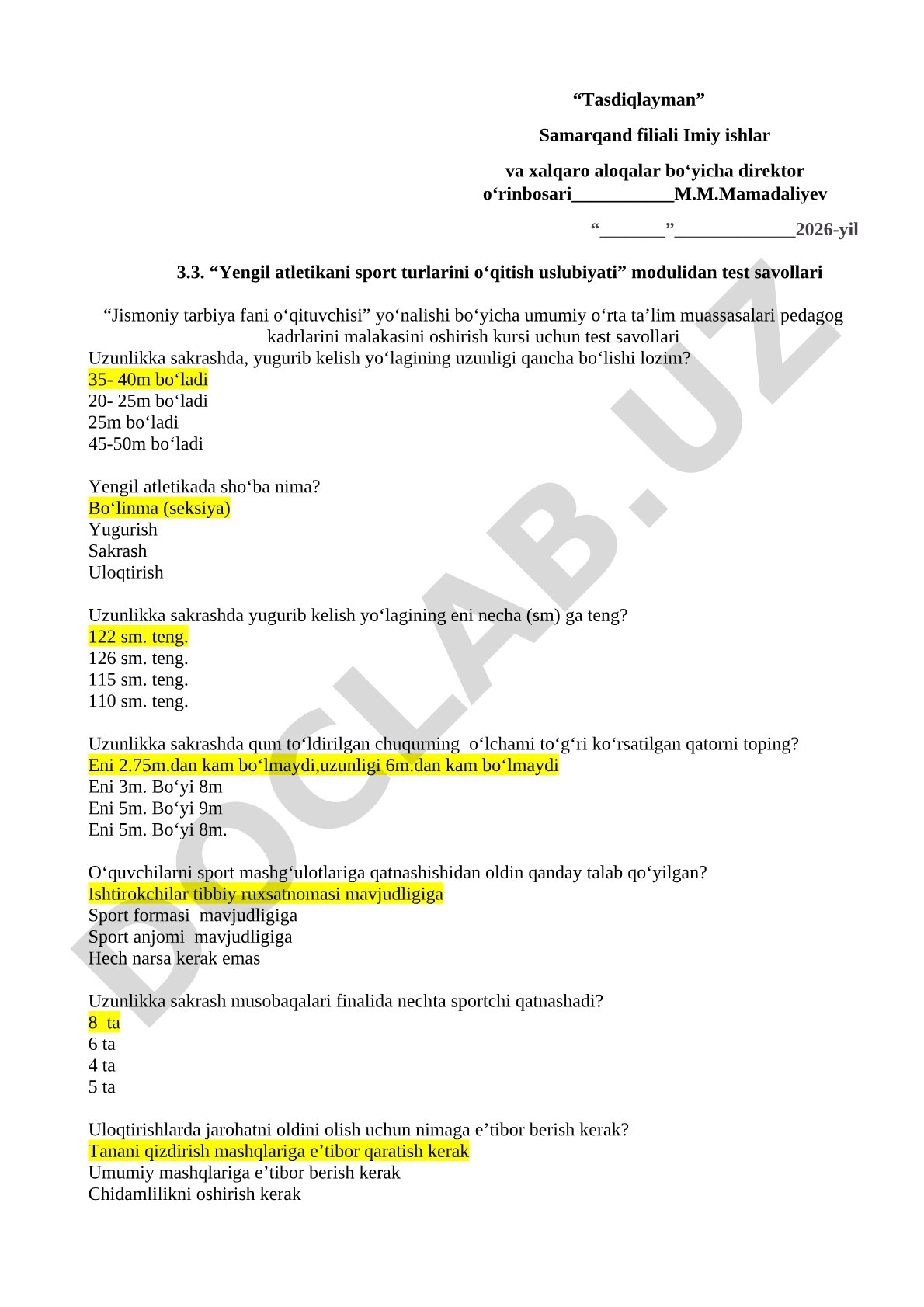 “Tasdiqlayman”

Samarqand filiali Imiy ishlar

va xalqaro aloqalar bo‘yicha direktor o‘rinbosari___________M.M.Mamadaliyev

“_______”_____________2026-yil

3.3. “Yengil atletikani sport turlarini o‘qitish uslubiyati” modulidan test savollari

“Jismoniy tarbiya fani o‘qituvchisi” yo‘nalishi bo‘yicha umumiy o‘rta ta’lim muassasalari pedagog kadrlarini malakasini oshirish kursi uchun test savollari
Uzunlikka sakrashda, yugurib kelish yo‘lagining uzunligi qancha bo‘lishi lozim?
35- 40m bo‘ladi
20- 25m bo‘ladi
25m bo‘ladi
45-50m bo‘ladi

Yengil atletikada sho‘ba nima?
Bo‘linma (seksiya)
Yugurish
Sakrash
Uloqtirish

Uzunlikka sakrashda yugurib kelish yo‘lagining eni necha (sm) ga teng?
122 sm. teng.
126 sm. teng.
115 sm. teng.
110 sm. teng.

Uzunlikka sakrashda qum to‘ldirilgan chuqurning o‘lchami to‘g‘ri ko‘rsatilgan qatorni toping?
Eni 2.75m.dan kam bo‘lmaydi,uzunligi 6m.dan kam bo‘lmaydi
Eni 3m. Bo‘yi 8m
Eni 5m. Bo‘yi 9m
Eni 5m. Bo‘yi 8m.

O‘quvchilarni sport mashg‘ulotlariga qatnashishidan oldin qanday talab qo‘yilgan?
Ishtirokchilar tibbiy ruxsatnomasi mavjudligiga
Sport formasi mavjudligiga
Sport anjomi mavjudligiga
Hech narsa kerak emas

Uzunlikka sakrash musobaqalari finalida nechta sportchi qatnashadi?
8 ta
6 ta
4 ta
5 ta

Uloqtirishlarda jarohatni oldini olish uchun nimaga e’tibor berish kerak?
Tanani qizdirish mashqlariga e’tibor qaratish kerak
Umumiy mashqlariga e’tibor berish kerak
Chidamlilikni oshirish kerak

DOCLAB.UZ